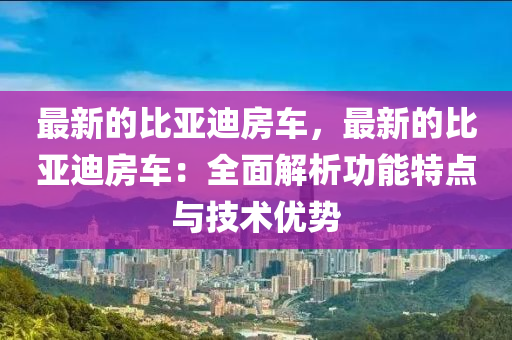 最新的比亚迪房车，最新的比亚迪房车：全面解析功能特点与技术优势